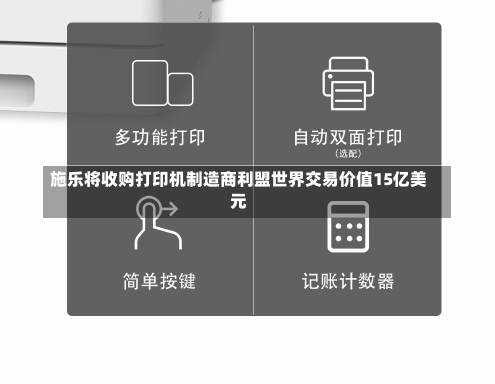 多功能打印

自动双面打印
（选配）

施乐将收购打印机制造商利盟世界交易价值15亿美元

简单按键

记账计数器